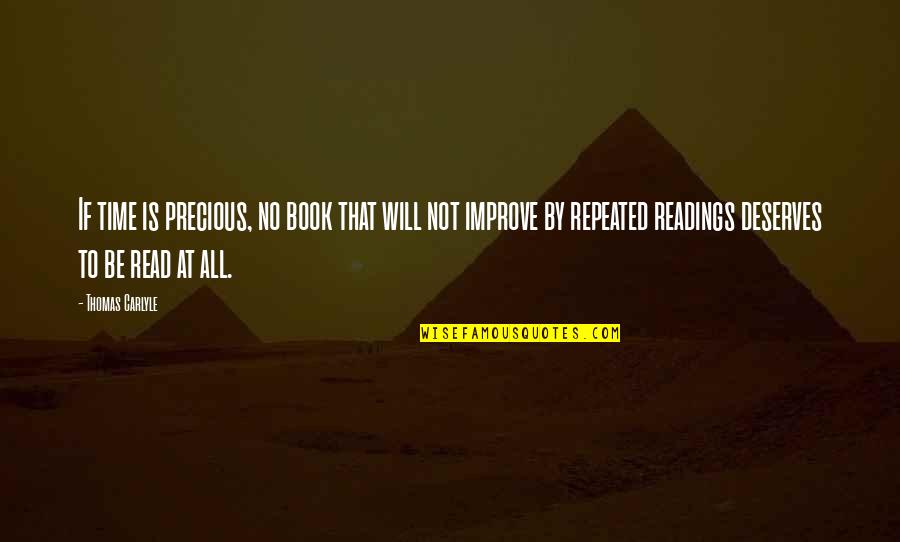 If time is precious, no book that will not improve by repeated readings deserves to be read at all.

- Thomas Carlyle

WISEFAMOUSQUOTES.COM